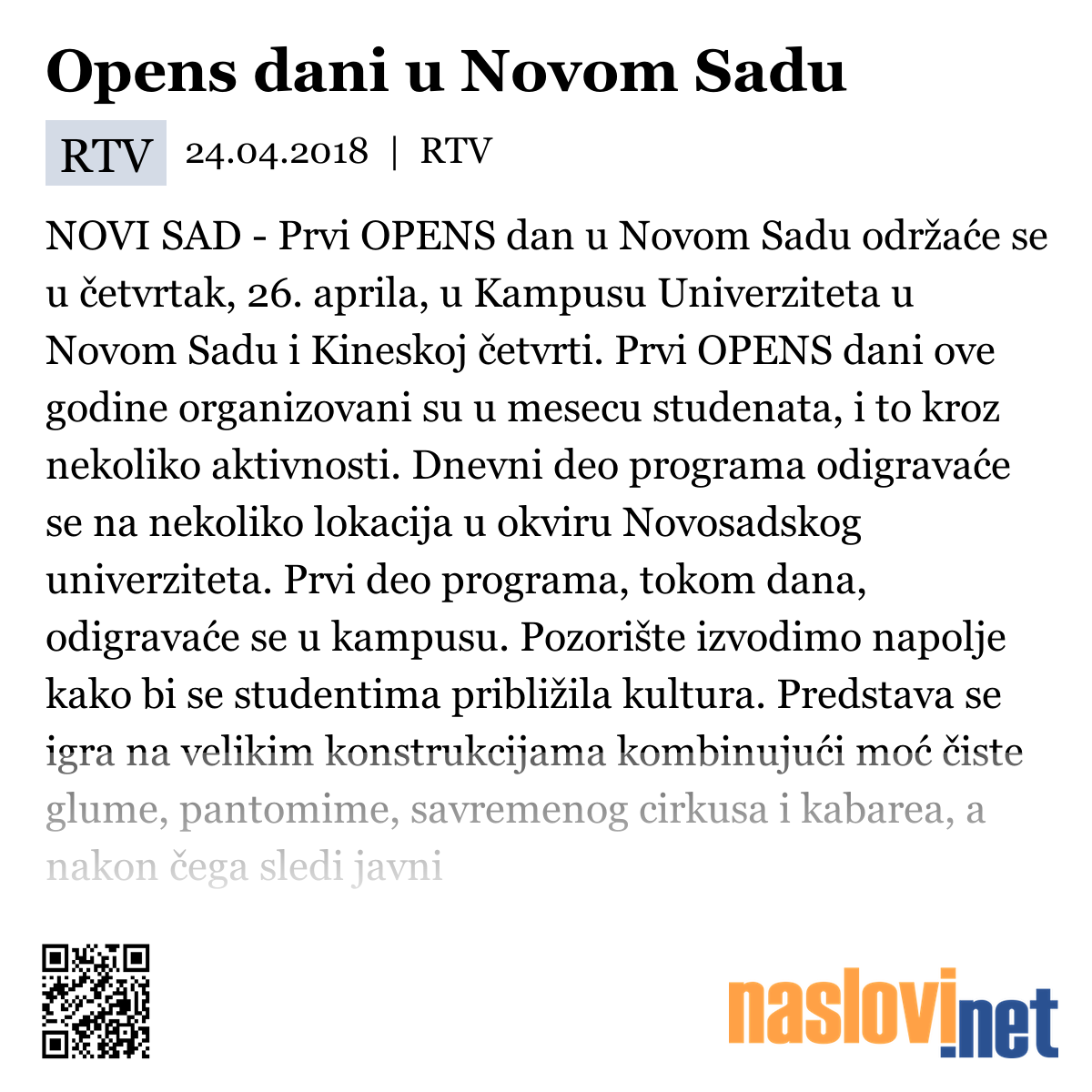 Opens dani u Novom Sadu

RTV 24.04.2018 | RTV

NOVI SAD - Prvi OPENS dan u Novom Sadu održaće se u četvrtak, 26. aprila, u Kampusu Univerziteta u Novom Sadu i Kineskoj četvrti. Prvi OPENS dani ove godine organizovani su u mesecu studenata, i to kroz nekoliko aktivnosti. Dnevni deo programa odigravaće se na nekoliko lokacija u okviru Novosadskog univerziteta. Prvi deo programa, tokom dana, odigravaće se u kampusu. Pozorište izvodimo napolje kako bi se studentima približila kultura. Predstava se igra na velikim konstrukcijama kombinujući moć čiste glume, pantomime, savremenog cirkusa i kabarea, a nakon čega sledi javni

naslovi.net